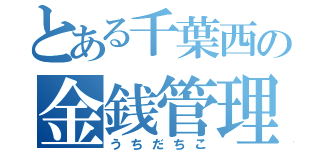 とある千葉西の
金銭管理
うちだちこ